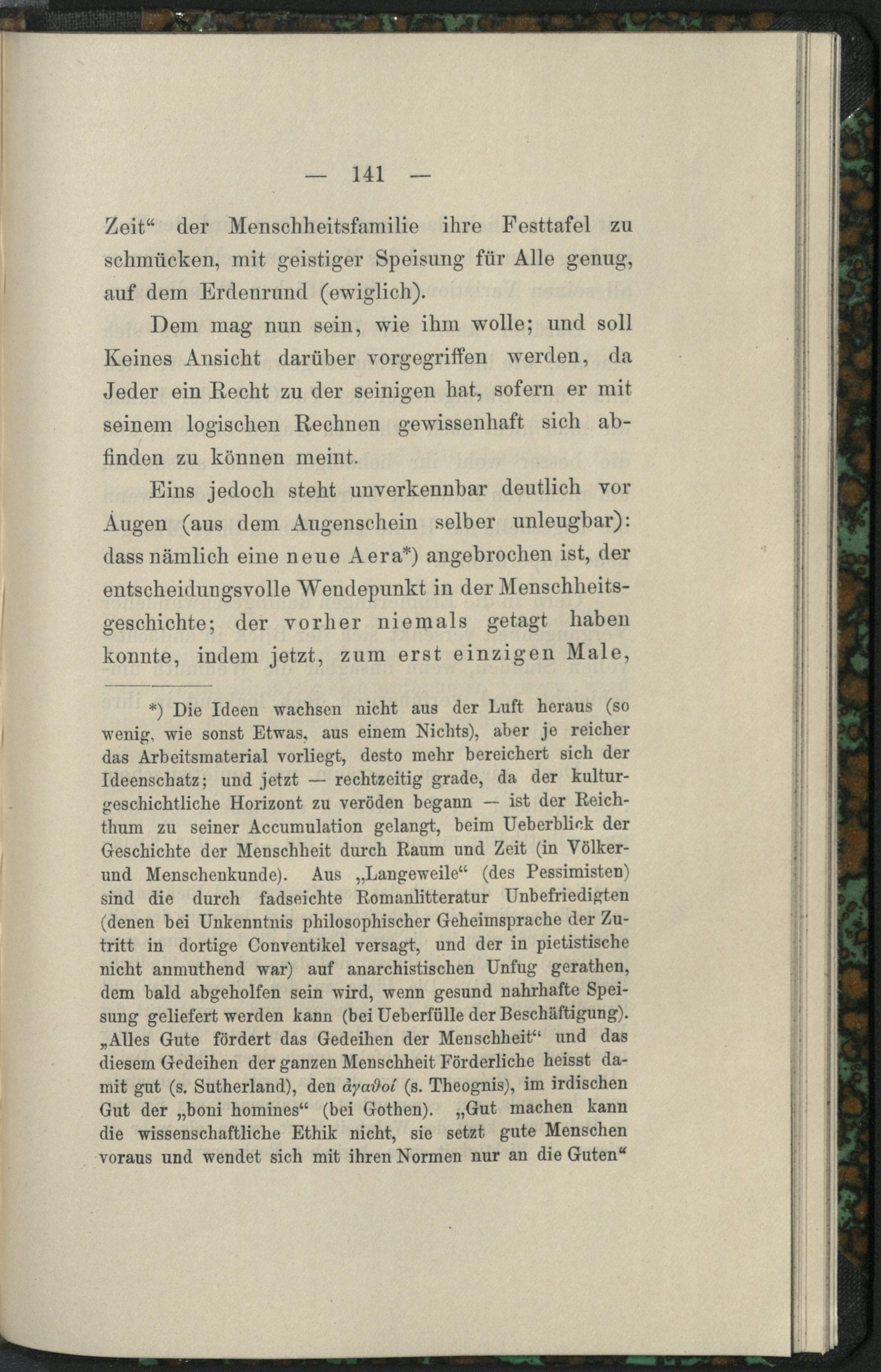 — 141 —

Zeit" der Menschheitsfamilie ihre Festtafel zu schmücken, mit geistiger Speisung für Alle genug, auf dem Erdenrund (ewiglich).

Dem mag nun sein, wie ihm wolle; und soll Keines Ansicht darüber vorgegriffen werden, da Jeder ein Recht zu der seinigen hat, sofern er mit seinem logischen Rechnen gewissenhaft sich abfinden zu können meint.

Eins jedoch steht unverkennbar deutlich vor Augen (aus dem Augenschein selber unleugbar): dass nämlich eine neue Aera*) angebrochen ist, der entscheidungsvolle Wendepunkt in der Menschheitsgeschichte; der vorher niemals getagt haben konnte, indem jetzt, zum erst einzigen Male,

*) Die Ideen wachsen nicht aus der Luft heraus (so wenig, wie sonst Etwas, aus einem Nichts), aber je reicher das Arbeitsmaterial vorliegt, desto mehr bereichert sich der Ideenschatz; und jetzt — rechtzeitig grade, da der kulturgeschichtliche Horizont zu veröden begann — ist der Reichthum zu seiner Accumulation gelangt, beim Ueberblick der Geschichte der Menschheit durch Raum und Zeit (in Völker- und Menschenkunde). Aus „Langeweile" (des Pessimisten) sind die durch fadseichte Romanlitteratur Unbefriedigten (denen bei Unkenntnis philosophischer Geheimsprache der Zutritt in dortige Conventikel versagt, und der in pietistische nicht anmuthend war) auf anarchistischen Unfug gerathen, dem bald abgeholfen sein wird, wenn gesund nahrhafte Speisung geliefert werden kann (bei Ueberfülle der Beschäftigung). „Alles Gute fördert das Gedeihen der Menschheit" und das diesem Gedeihen der ganzen Menschheit Förderliche heisst damit gut (s. Sutherland), den ἀγαθοί (s. Theognis), im irdischen Gut der „boni homines" (bei Gothen). „Gut machen kann die wissenschaftliche Ethik nicht, sie setzt gute Menschen voraus und wendet sich mit ihren Normen nur an die Guten"